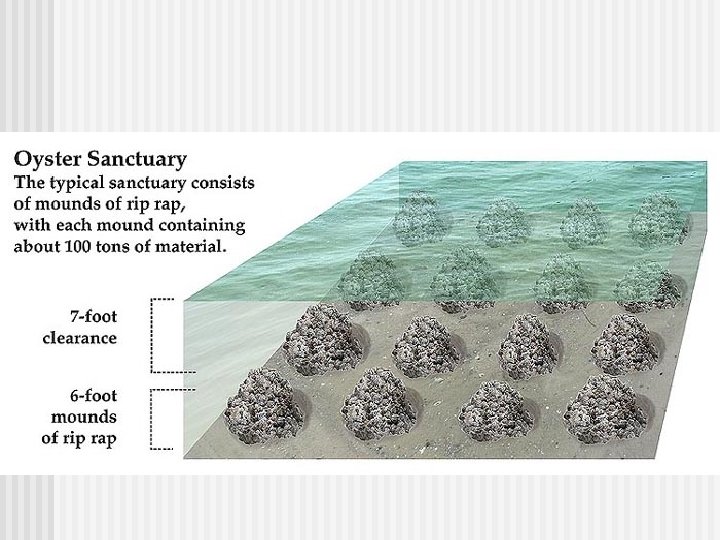 Oyster Sanctuary
The typical sanctuary consists of mounds of rip rap, with each mound containing about 100 tons of material.

7-foot
clearance

6-foot
mounds
of rip rap